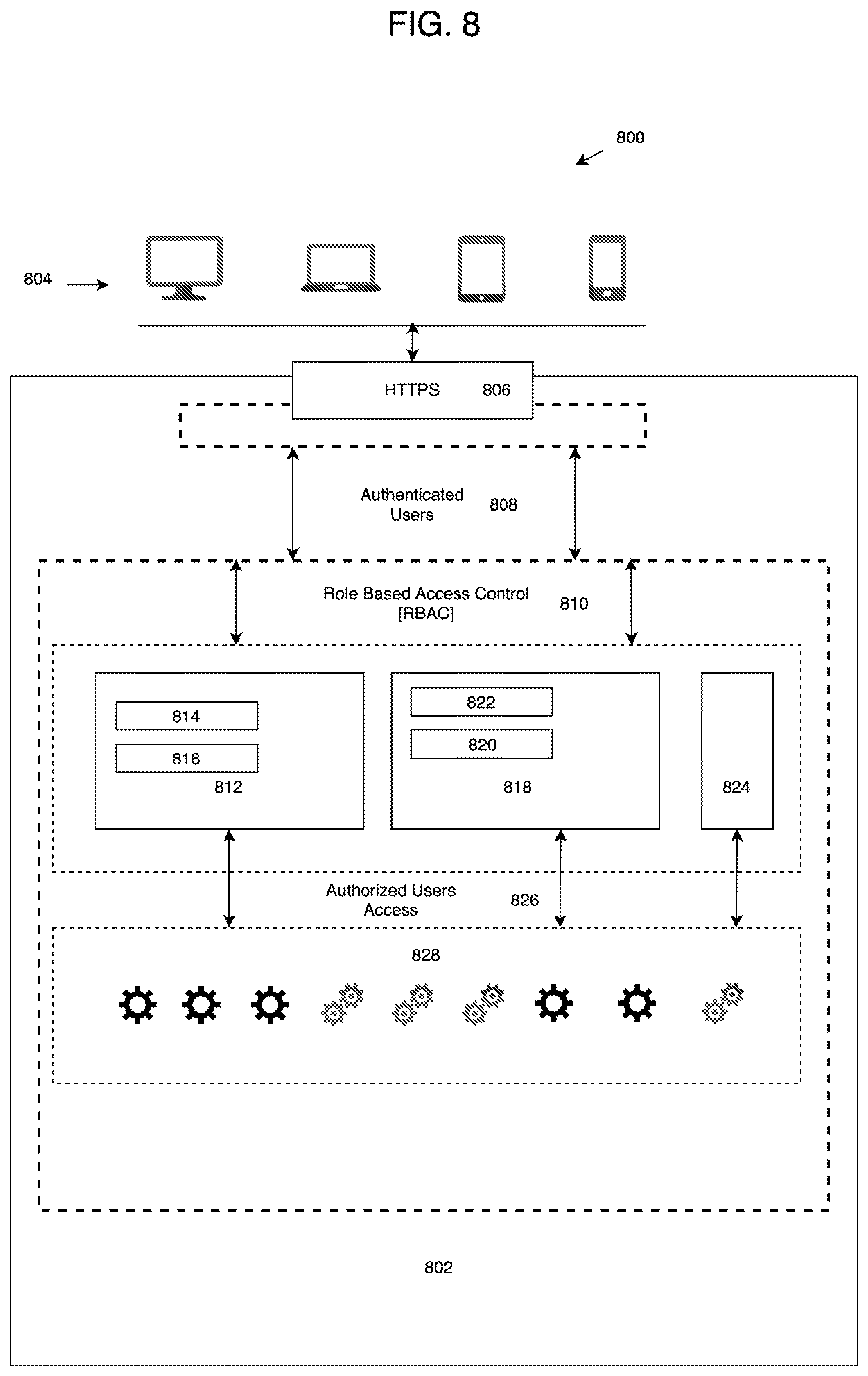 FIG. 8

800

804

HTTPS 806

Authenticated Users 808

Role Based Access Control [RBAC] 810

814

816

812

822

820

818

824

Authorized Users Access 826

828

802